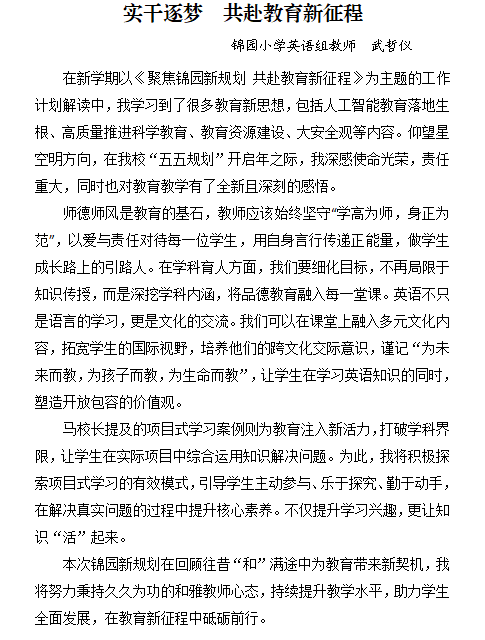 实干逐梦　共赴教育新征程

锦园小学英语组教师　武哲仪

在新学期以《聚焦锦园新规划 共赴教育新征程》为主题的工作计划解读中，我学习到了很多教育新思想，包括人工智能教育落地生根、高质量推进科学教育、教育资源建设、大安全观等内容。仰望星空明方向，在我校“五五规划”开启年之际，我深感使命光荣，责任重大，同时也对教育教学有了全新且深刻的感悟。

师德师风是教育的基石，教师应该始终坚守“学高为师，身正为范”，以爱与责任对待每一位学生，用自身言行传递正能量，做学生成长路上的引路人。在学科育人方面，我们要细化目标，不再局限于知识传授，而是深挖学科内涵，将品德教育融入每一堂课。英语不只是语言的学习，更是文化的交流。我们可以在课堂上融入多元文化内容，拓宽学生的国际视野，培养他们的跨文化交际意识，谨记“为未来而教，为孩子而教，为生命而教”，让学生在学习英语知识的同时，塑造开放包容的价值观。

马校长提及的项目式学习案例则为教育注入新活力，打破学科界限，让学生在实际项目中综合运用知识解决问题。为此，我将积极探索项目式学习的有效模式，引导学生主动参与、乐于探究、勤于动手，在解决真实问题的过程中提升核心素养。不仅提升学习兴趣，更让知识“活”起来。

本次锦园新规划在回顾往昔“和”满途中为教育带来新契机，我将努力秉持久久为功的和雅教师心态，持续提升教学水平，助力学生全面发展，在教育新征程中砥砺前行。